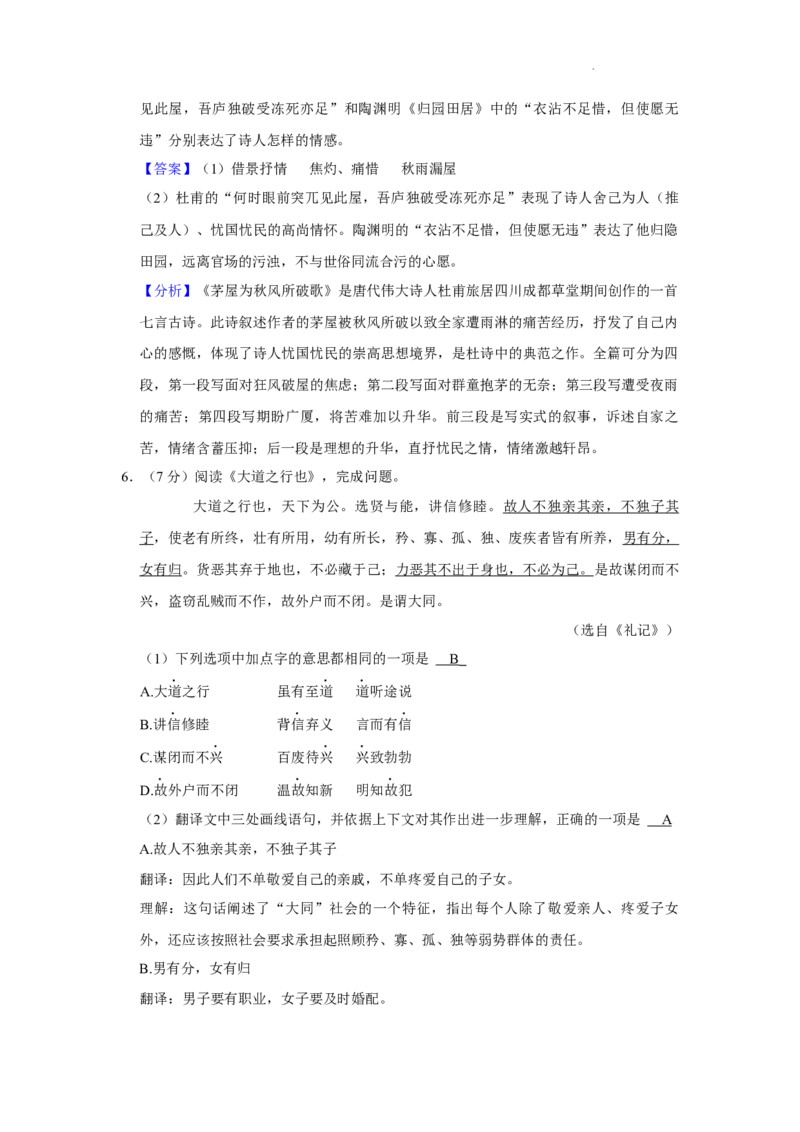 见此屋，吾庐独破受冻死亦足”和陶渊明《归园田居》中的“衣沾不足惜，但使愿无违”分别表达了诗人怎样的情感。

【答案】（1）借景抒情　焦灼、痛惜　秋雨漏屋

（2）杜甫的“何时眼前突兀见此屋，吾庐独破受冻死亦足”表现了诗人舍己为人（推己及人）、忧国忧民的高尚情怀。陶渊明的“衣沾不足惜，但使愿无违”表达了他归隐田园，远离官场的污浊，不与世俗同流合污的心愿。

【分析】《茅屋为秋风所破歌》是唐代伟大诗人杜甫旅居四川成都草堂期间创作的一首七言古诗。此诗叙述作者的茅屋被秋风所破以致全家遭雨淋的痛苦经历，抒发了自己内心的感慨，体现了诗人忧国忧民的崇高思想境界，是杜诗中的典范之作。全篇可分为四段，第一段写面对狂风破屋的焦虑；第二段写面对群童抱茅的无奈；第三段写遭受夜雨的痛苦；第四段写期盼广厦，将苦难加以升华。前三段是写实式的叙事，诉述自家之苦，情绪含蓄压抑；后一段是理想的升华，直抒忧民之情，情绪激越轩昂。

6.（7分）阅读《大道之行也》，完成问题。

大道之行也，天下为公。选贤与能，讲信修睦。故人不独亲其亲，不独子其子，使老有所终，壮有所用，幼有所长，矜、寡、孤、独、废疾者皆有所养，男有分，女有归。货恶其弃于地也，不必藏于己；力恶其不出于身也，不必为己。是故谋闭而不兴，盗窃乱贼而不作，故外户而不闭。是谓大同。

（选自《礼记》）

（1）下列选项中加点字的意思都相同的一项是 B

A.大道之行　虽有至道　道听途说

B.讲信修睦　背信弃义　言而有信

C.谋闭而不兴　百废待兴　兴致勃勃

D.故外户而不闭　温故知新　明知故犯

（2）翻译文中三处画线语句，并依据上下文对其作出进一步理解，正确的一项是 A

A.故人不独亲其亲，不独子其子

翻译：因此人们不单敬爱自己的亲戚，不单疼爱自己的子女。

理解：这句话阐述了“大同”社会的一个特征，指出每个人除了敬爱亲人、疼爱子女外，还应该按照社会要求承担起照顾矜、寡、孤、独等弱势群体的责任。

B.男有分，女有归

翻译：男子要有职业，女子要及时婚配。